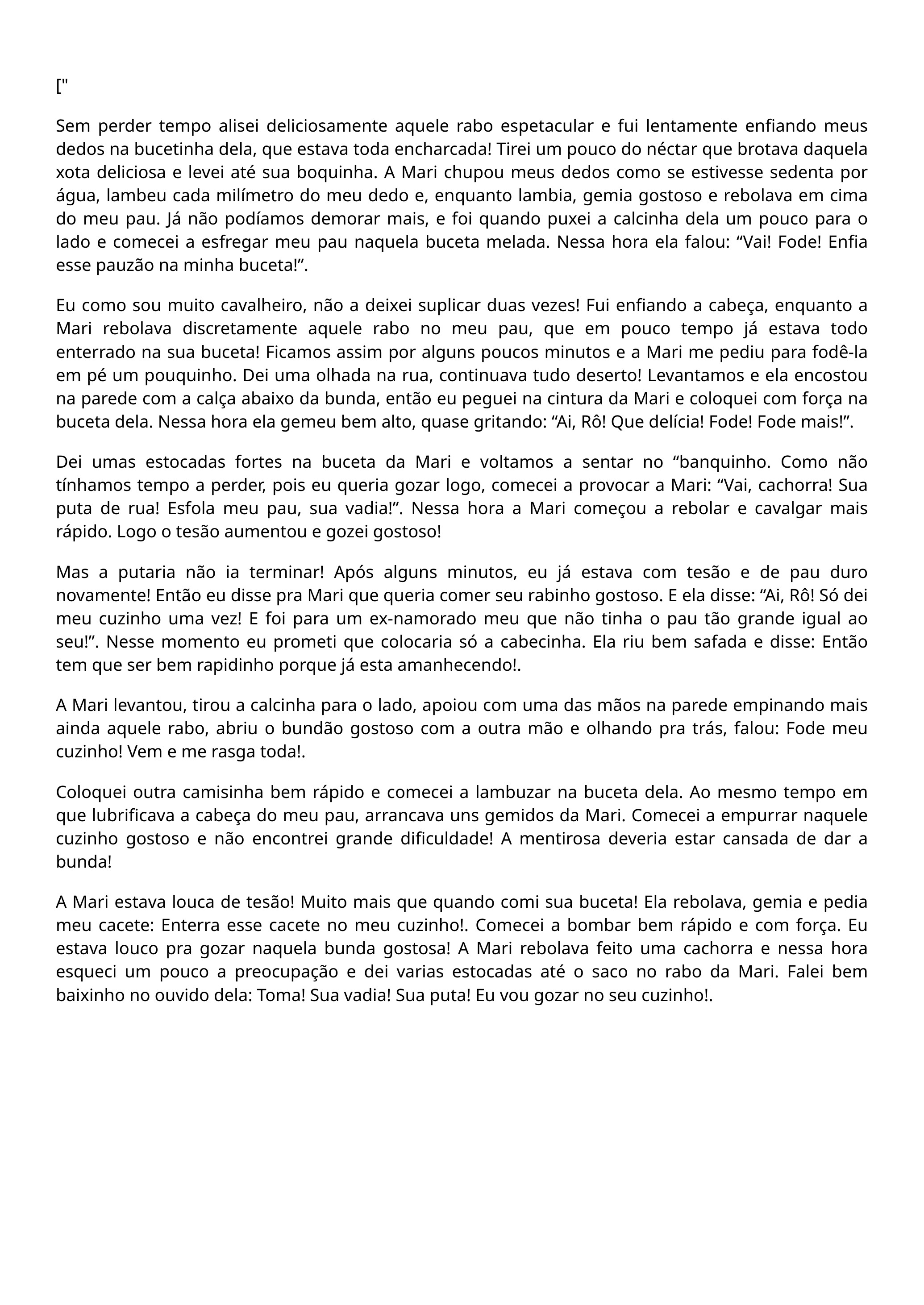 ["

Sem perder tempo alisei deliciosamente aquele rabo espetacular e fui lentamente enfiando meus dedos na bucetinha dela, que estava toda encharcada! Tirei um pouco do néctar que brotava daquela xota deliciosa e levei até sua boquinha. A Mari chupou meus dedos como se estivesse sedenta por água, lambeu cada milímetro do meu dedo e, enquanto lambia, gemia gostoso e rebolava em cima do meu pau. Já não podíamos demorar mais, e foi quando puxei a calcinha dela um pouco para o lado e comecei a esfregar meu pau naquela buceta melada. Nessa hora ela falou: “Vai! Fode! Enfia esse pauzão na minha buceta!”.

Eu como sou muito cavalheiro, não a deixei suplicar duas vezes! Fui enfiando a cabeça, enquanto a Mari rebolava discretamente aquele rabo no meu pau, que em pouco tempo já estava todo enterrado na sua buceta! Ficamos assim por alguns poucos minutos e a Mari me pediu para fodê-la em pé um pouquinho. Dei uma olhada na rua, continuava tudo deserto! Levantamos e ela encostou na parede com a calça abaixo da bunda, então eu peguei na cintura da Mari e coloquei com força na buceta dela. Nessa hora ela gemeu bem alto, quase gritando: “Ai, Rô! Que delícia! Fode! Fode mais!”.

Dei umas estocadas fortes na buceta da Mari e voltamos a sentar no “banquinho. Como não tínhamos tempo a perder, pois eu queria gozar logo, comecei a provocar a Mari: “Vai, cachorra! Sua puta de rua! Esfola meu pau, sua vadia!”. Nessa hora a Mari começou a rebolar e cavalgar mais rápido. Logo o tesão aumentou e gozei gostoso!

Mas a putaria não ia terminar! Após alguns minutos, eu já estava com tesão e de pau duro novamente! Então eu disse pra Mari que queria comer seu rabinho gostoso. E ela disse: “Ai, Rô! Só dei meu cuzinho uma vez! E foi para um ex-namorado meu que não tinha o pau tão grande igual ao seu!”. Nesse momento eu prometi que colocaria só a cabecinha. Ela riu bem safada e disse: Então tem que ser bem rapidinho porque já esta amanhecendo!.

A Mari levantou, tirou a calcinha para o lado, apoiou com uma das mãos na parede empinando mais ainda aquele rabo, abriu o bundão gostoso com a outra mão e olhando pra trás, falou: Fode meu cuzinho! Vem e me rasga toda!.

Coloquei outra camisinha bem rápido e comecei a lambuzar na buceta dela. Ao mesmo tempo em que lubrificava a cabeça do meu pau, arrancava uns gemidos da Mari. Comecei a empurrar naquele cuzinho gostoso e não encontrei grande dificuldade! A mentirosa deveria estar cansada de dar a bunda!

A Mari estava louca de tesão! Muito mais que quando comi sua buceta! Ela rebolava, gemia e pedia meu cacete: Enterra esse cacete no meu cuzinho!. Comecei a bombar bem rápido e com força. Eu estava louco pra gozar naquela bunda gostosa! A Mari rebolava feito uma cachorra e nessa hora esqueci um pouco a preocupação e dei varias estocadas até o saco no rabo da Mari. Falei bem baixinho no ouvido dela: Toma! Sua vadia! Sua puta! Eu vou gozar no seu cuzinho!.